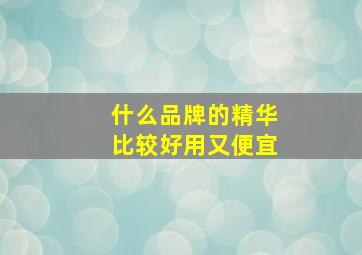 什么品牌的精华
比较好用又便宜